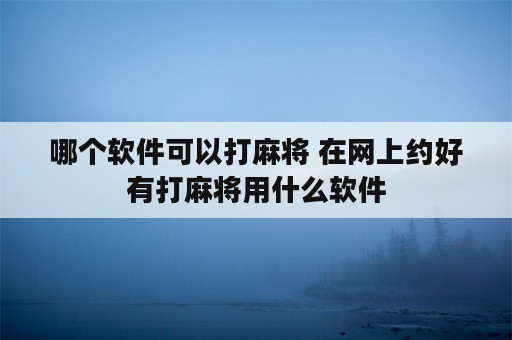 哪个软件可以打麻将 在网上约好有打麻将用什么软件